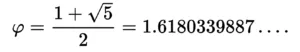 $\varphi = \frac{1+\sqrt{5}}{2} = 1.6180339887\ldots.$